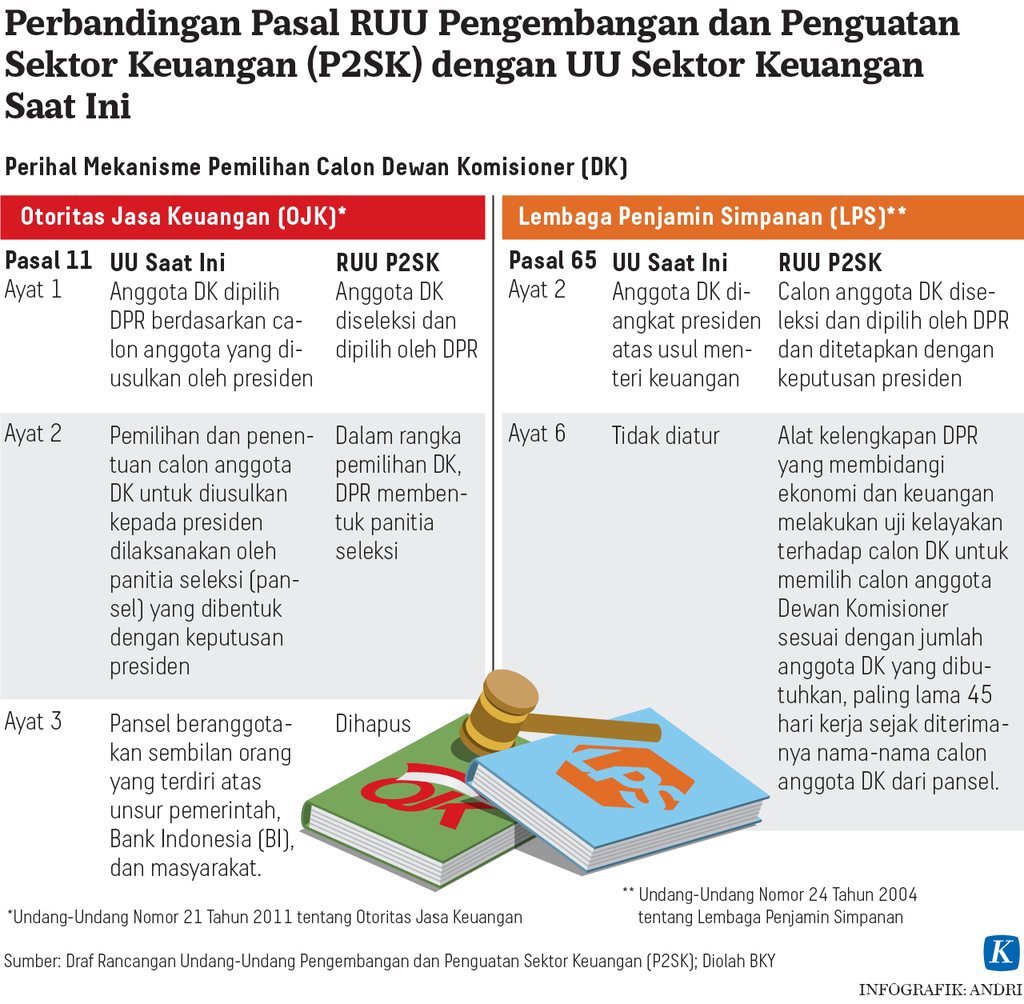 Perbandingan Pasal RUU Pengembangan dan Penguatan Sektor Keuangan (P2SK) dengan UU Sektor Keuangan Saat Ini

Perihal Mekanisme Pemilihan Calon Dewan Komisioner (DK)

Otoritas Jasa Keuangan (OJK)*

| Pasal 11 | UU Saat Ini | RUU P2SK |
|---|---|---|
| Ayat 1 | Anggota DK dipilih DPR berdasarkan calon anggota yang diusulkan oleh presiden | Anggota DK diseleksi dan dipilih oleh DPR |
| Ayat 2 | Pemilihan dan penentuan calon anggota DK untuk diusulkan kepada presiden dilaksanakan oleh panitia seleksi (pansel) yang dibentuk dengan keputusan presiden | Dalam rangka pemilihan DK, DPR membentuk panitia seleksi |
| Ayat 3 | Pansel beranggotakan sembilan orang yang terdiri atas unsur pemerintah, Bank Indonesia (BI), dan masyarakat. | Dihapus |

Lembaga Penjamin Simpanan (LPS)**

| Pasal 65 | UU Saat Ini | RUU P2SK |
|---|---|---|
| Ayat 2 | Anggota DK diangkat presiden atas usul menteri keuangan | Calon anggota DK diseleksi dan dipilih oleh DPR dan ditetapkan dengan keputusan presiden |
| Ayat 6 | Tidak diatur | Alat kelengkapan DPR yang membidangi ekonomi dan keuangan melakukan uji kelayakan terhadap calon DK untuk memilih calon anggota Dewan Komisioner sesuai dengan jumlah anggota DK yang dibutuhkan, paling lama 45 hari kerja sejak diterimanya nama-nama calon anggota DK dari pansel. |

OJK
LPS

*Undang-Undang Nomor 21 Tahun 2011 tentang Otoritas Jasa Keuangan

** Undang-Undang Nomor 24 Tahun 2004 tentang Lembaga Penjamin Simpanan

Sumber: Draf Rancangan Undang-Undang Pengembangan dan Penguatan Sektor Keuangan (P2SK); Diolah BKY

K
INFOGRAFIK: ANDRI